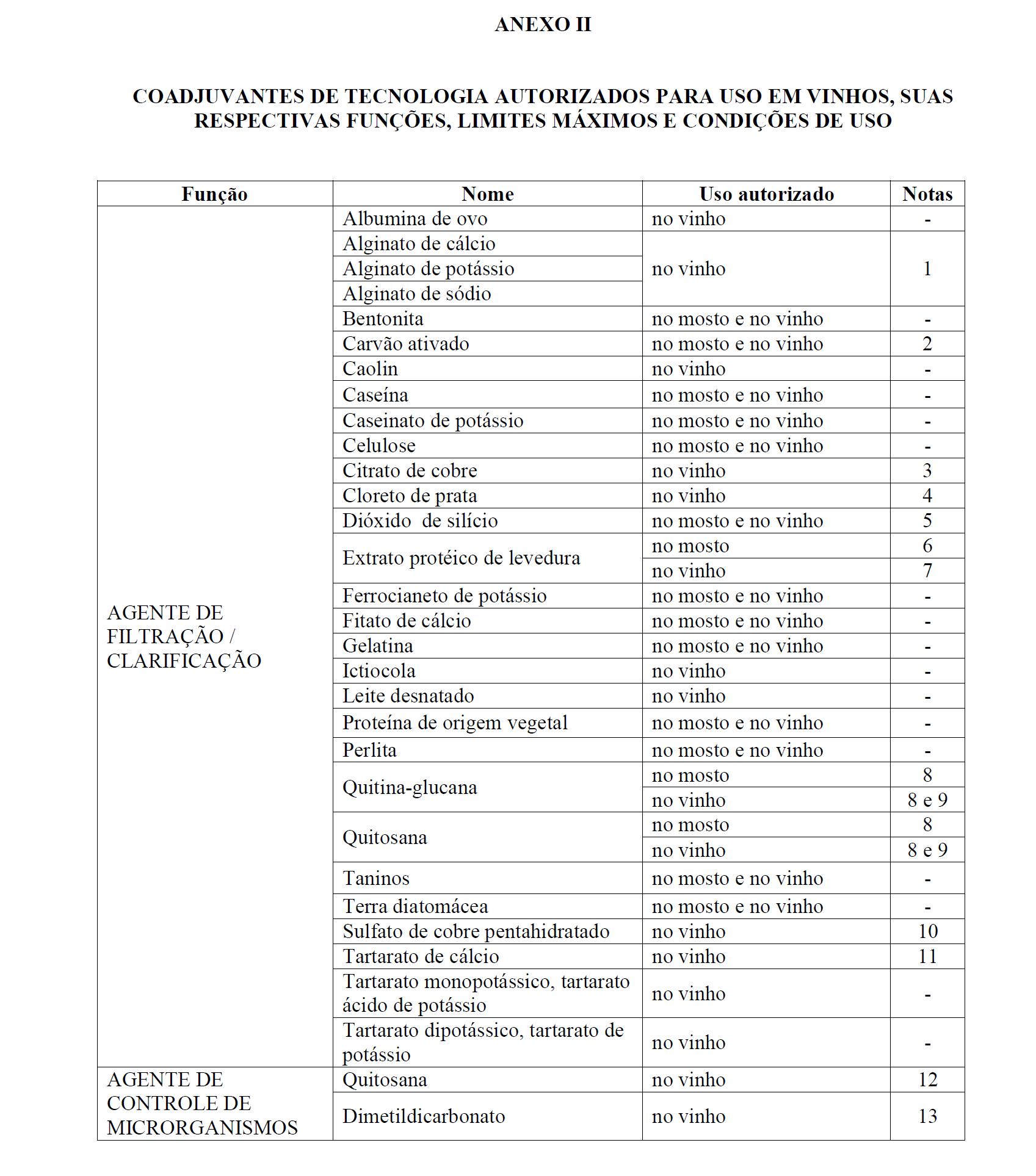 ANEXO II

COADJUVANTES DE TECNOLOGIA AUTORIZADOS PARA USO EM VINHOS, SUAS RESPECTIVAS FUNÇÕES, LIMITES MÁXIMOS E CONDIÇÕES DE USO

| Função | Nome | Uso autorizado | Notas |
|---|---|---|---|
| AGENTE DE FILTRAÇÃO / CLARIFICAÇÃO | Albumina de ovo | no vinho | - |
| | Alginato de cálcio | no vinho | 1 |
| | Alginato de potássio | | |
| | Alginato de sódio | | |
| | Bentonita | no mosto e no vinho | - |
| | Carvão ativado | no mosto e no vinho | 2 |
| | Caolin | no vinho | - |
| | Caseína | no mosto e no vinho | - |
| | Caseinato de potássio | no mosto e no vinho | - |
| | Celulose | no mosto e no vinho | - |
| | Citrato de cobre | no vinho | 3 |
| | Cloreto de prata | no vinho | 4 |
| | Dióxido de silício | no mosto e no vinho | 5 |
| | Extrato protéico de levedura | no mosto | 6 |
| | | no vinho | 7 |
| | Ferrocianeto de potássio | no mosto e no vinho | - |
| | Fitato de cálcio | no mosto e no vinho | - |
| | Gelatina | no mosto e no vinho | - |
| | Ictiocola | no vinho | - |
| | Leite desnatado | no vinho | - |
| | Proteína de origem vegetal | no mosto e no vinho | - |
| | Perlita | no mosto e no vinho | - |
| | Quitina-glucana | no mosto | 8 |
| | | no vinho | 8 e 9 |
| | Quitosana | no mosto | 8 |
| | | no vinho | 8 e 9 |
| | Taninos | no mosto e no vinho | - |
| | Terra diatomácea | no mosto e no vinho | - |
| | Sulfato de cobre pentahidratado | no vinho | 10 |
| | Tartarato de cálcio | no vinho | 11 |
| | Tartarato monopotássico, tartarato ácido de potássio | no vinho | - |
| | Tartarato dipotássico, tartarato de potássio | no vinho | - |
| AGENTE DE CONTROLE DE MICRORGANISMOS | Quitosana | no vinho | 12 |
| | Dimetildicarbonato | no vinho | 13 |